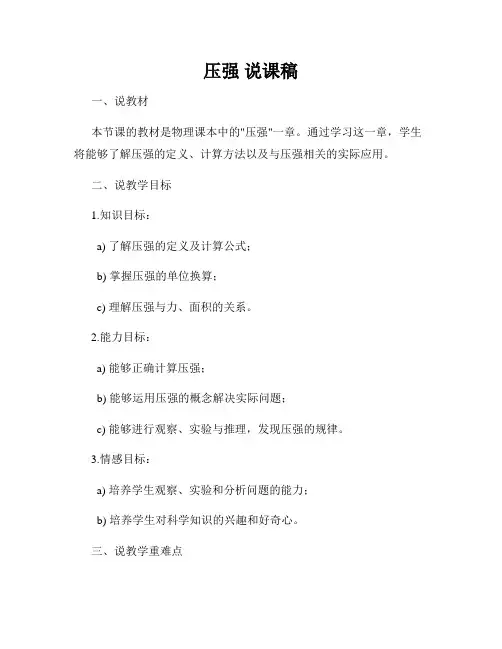 压强 说课稿

一、说教材

本节课的教材是物理课本中的"压强"一章。通过学习这一章，学生将能够了解压强的定义、计算方法以及与压强相关的实际应用。

二、说教学目标

1.知识目标：

a) 了解压强的定义及计算公式；

b) 掌握压强的单位换算；

c) 理解压强与力、面积的关系。

2.能力目标：

a) 能够正确计算压强；

b) 能够运用压强的概念解决实际问题；

c) 能够进行观察、实验与推理，发现压强的规律。

3.情感目标：

a) 培养学生观察、实验和分析问题的能力；

b) 培养学生对科学知识的兴趣和好奇心。

三、说教学重难点